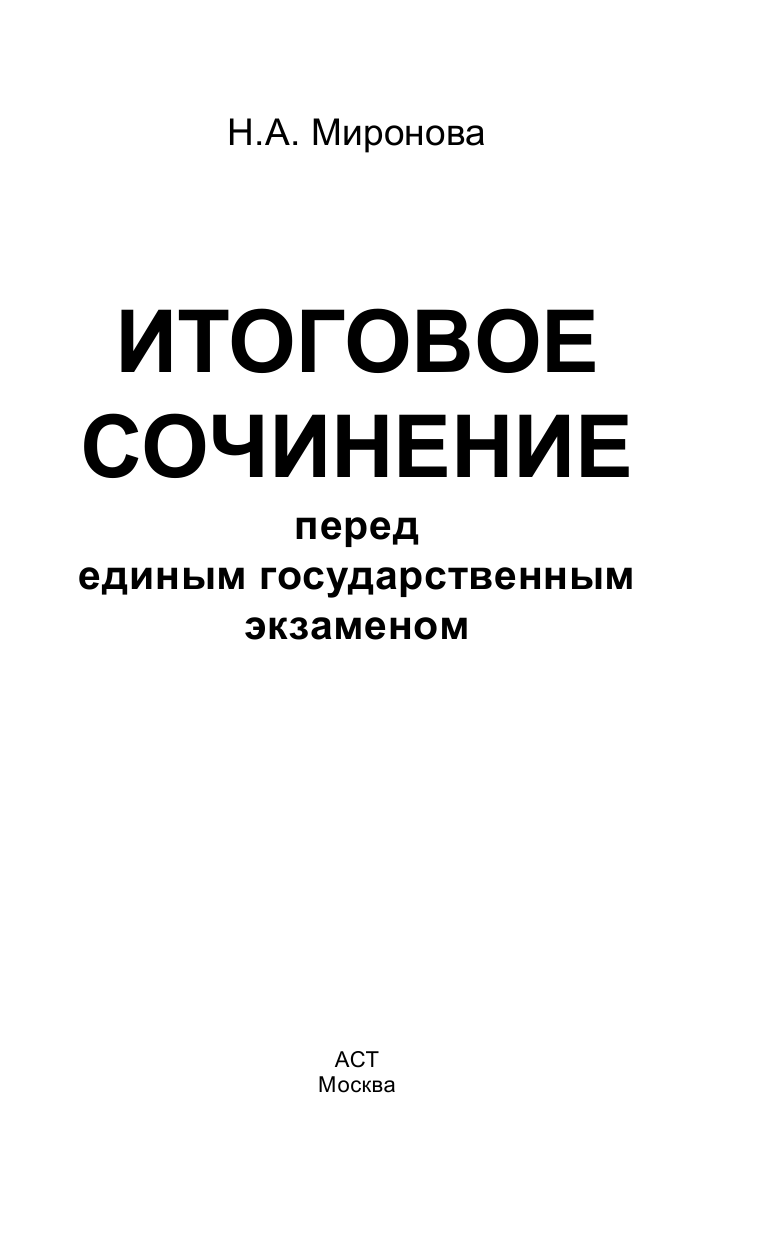 Н.А. Миронова

ИТОГОВОЕ СОЧИНЕНИЕ
перед
единым государственным
экзаменом

АСТ
Москва